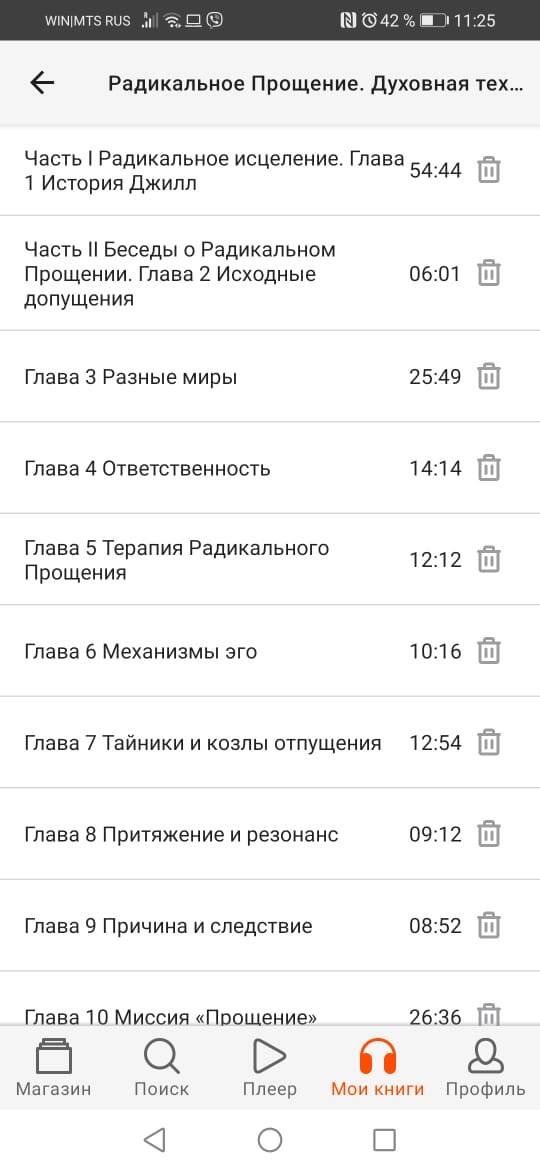 WIN|MTS RUS 42 % 11:25

Радикальное Прощение. Духовная тех...

Часть I Радикальное исцеление. Глава 1 История Джилл 54:44

Часть II Беседы о Радикальном Прощении. Глава 2 Исходные допущения 06:01

Глава 3 Разные миры 25:49

Глава 4 Ответственность 14:14

Глава 5 Терапия Радикального Прощения 12:12

Глава 6 Механизмы эго 10:16

Глава 7 Тайники и козлы отпущения 12:54

Глава 8 Притяжение и резонанс 09:12

Глава 9 Причина и следствие 08:52

Глава 10 Миссия «Прощение» 26:36

Магазин Поиск Плеер Мои книги Профиль